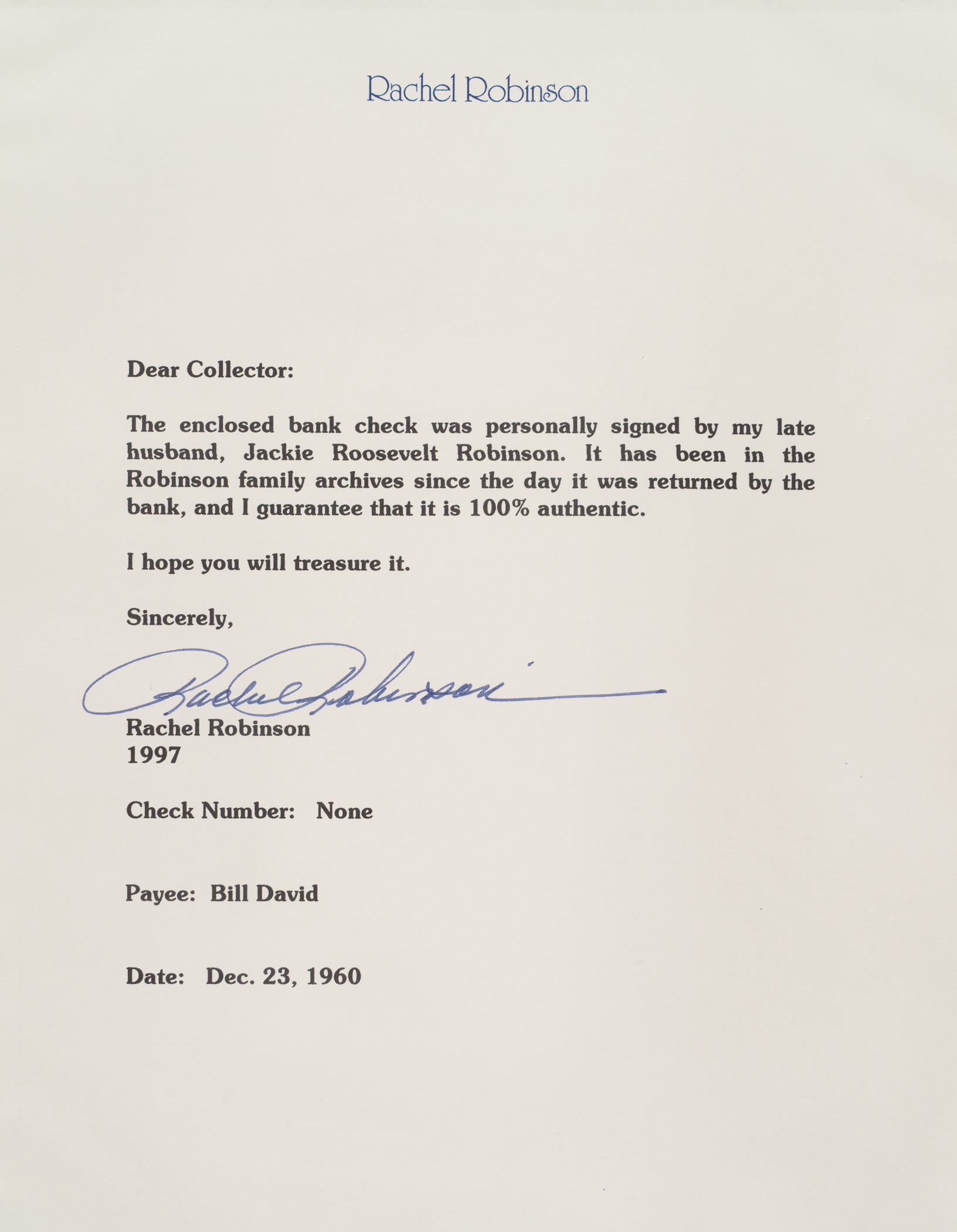 Rachel Robinson

Dear Collector:

The enclosed bank check was personally signed by my late husband, Jackie Roosevelt Robinson. It has been in the Robinson family archives since the day it was returned by the bank, and I guarantee that it is 100% authentic.

I hope you will treasure it.

Sincerely,

Rachel Robinson

Rachel Robinson
1997

Check Number: None

Payee: Bill David

Date: Dec. 23, 1960